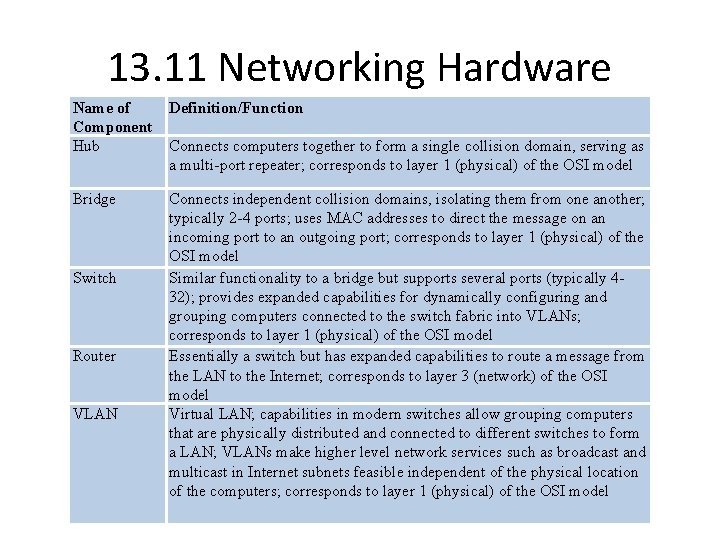 13.11 Networking Hardware

| Name of Component | Definition/Function |
|---|---|
| Hub | Connects computers together to form a single collision domain, serving as a multi-port repeater; corresponds to layer 1 (physical) of the OSI model |
| Bridge | Connects independent collision domains, isolating them from one another; typically 2-4 ports; uses MAC addresses to direct the message on an incoming port to an outgoing port; corresponds to layer 1 (physical) of the OSI model |
| Switch | Similar functionality to a bridge but supports several ports (typically 4-32); provides expanded capabilities for dynamically configuring and grouping computers connected to the switch fabric into VLANs; corresponds to layer 1 (physical) of the OSI model |
| Router | Essentially a switch but has expanded capabilities to route a message from the LAN to the Internet; corresponds to layer 3 (network) of the OSI model |
| VLAN | Virtual LAN; capabilities in modern switches allow grouping computers that are physically distributed and connected to different switches to form a LAN; VLANs make higher level network services such as broadcast and multicast in Internet subnets feasible independent of the physical location of the computers; corresponds to layer 1 (physical) of the OSI model |